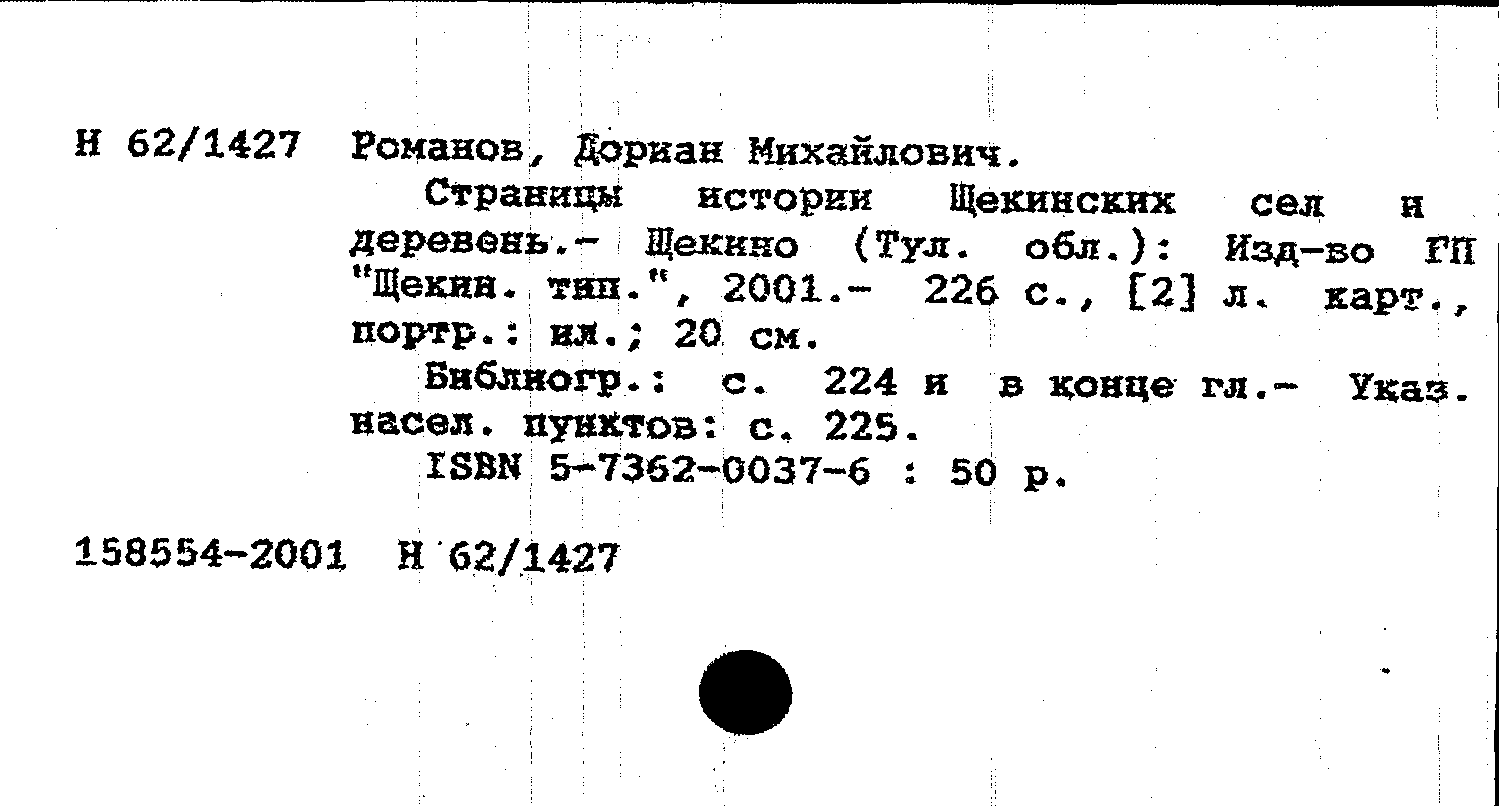 Н 62/1427 Романов, Дориан Михайлович.

Страницы истории Щекинских сел и деревень.- Щекино (Тул. обл.): Изд-во ГП "Щекин. тип.", 2001.- 226 с., [2] л. карт., портр.: ил.; 20 см.

Библиогр.: с. 224 и в конце гл.- Указ. насел. пунктов: с. 225.

ISBN 5-7362-0037-6 : 50 р.

158554-2001 Н 62/1427